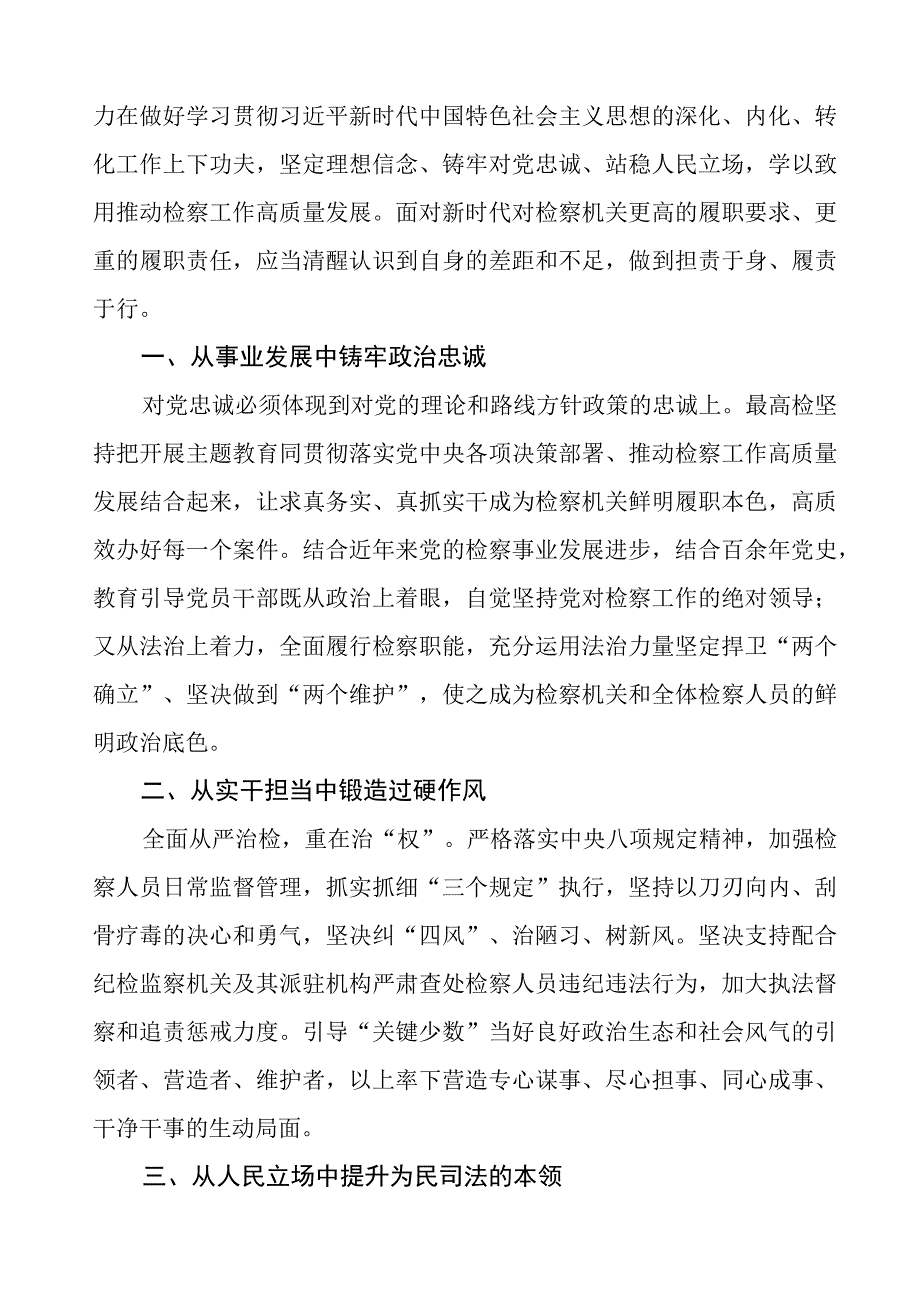 力在做好学习贯彻习近平新时代中国特色社会主义思想的深化、内化、转化工作上下功夫，坚定理想信念、铸牢对党忠诚、站稳人民立场，学以致用推动检察工作高质量发展。面对新时代对检察机关更高的履职要求、更重的履职责任，应当清醒认识到自身的差距和不足，做到担责于身、履责于行。

一、从事业发展中铸牢政治忠诚

对党忠诚必须体现到对党的理论和路线方针政策的忠诚上。最高检坚持把开展主题教育同贯彻落实党中央各项决策部署、推动检察工作高质量发展结合起来，让求真务实、真抓实干成为检察机关鲜明履职本色，高质效办好每一个案件。结合近年来党的检察事业发展进步，结合百余年党史，教育引导党员干部既从政治上着眼，自觉坚持党对检察工作的绝对领导；又从法治上着力，全面履行检察职能，充分运用法治力量坚定捍卫“两个确立”、坚决做到“两个维护”，使之成为检察机关和全体检察人员的鲜明政治底色。

二、从实干担当中锻造过硬作风

全面从严治检，重在治“权”。严格落实中央八项规定精神，加强检察人员日常监督管理，抓实抓细“三个规定”执行，坚持以刀刃向内、刮骨疗毒的决心和勇气，坚决纠“四风”、治陋习、树新风。坚决支持配合纪检监察机关及其派驻机构严肃查处检察人员违纪违法行为，加大执法督察和追责惩戒力度。引导“关键少数”当好良好政治生态和社会风气的引领者、营造者、维护者，以上率下营造专心谋事、尽心担事、同心成事、干净干事的生动局面。

三、从人民立场中提升为民司法的本领